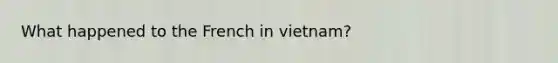 What happened to the French in vietnam?